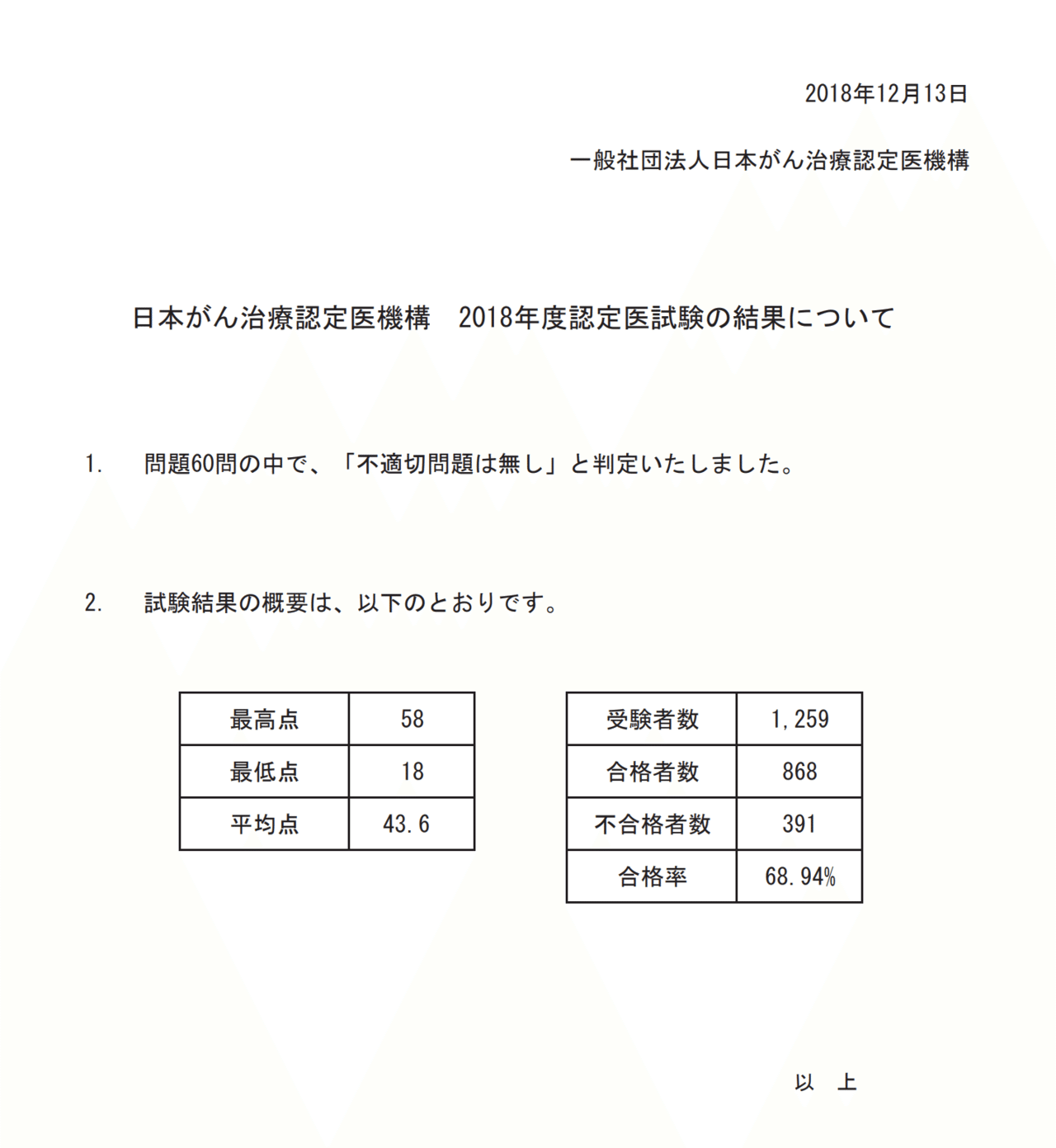 2018年12月13日

一般社団法人日本がん治療認定医機構

日本がん治療認定医機構　2018年度認定医試験の結果について

1.　問題60問の中で、「不適切問題は無し」と判定いたしました。

2.　試験結果の概要は、以下のとおりです。

| 最高点 | 58 |
|---|---|
| 最低点 | 18 |
| 平均点 | 43.6 |

| 受験者数 | 1,259 |
|---|---|
| 合格者数 | 868 |
| 不合格者数 | 391 |
| 合格率 | 68.94% |

以　上